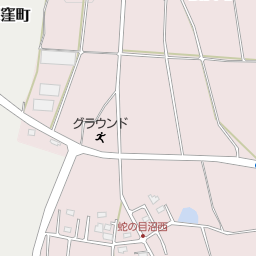 窪町

グラウンド

蛇の目沼西